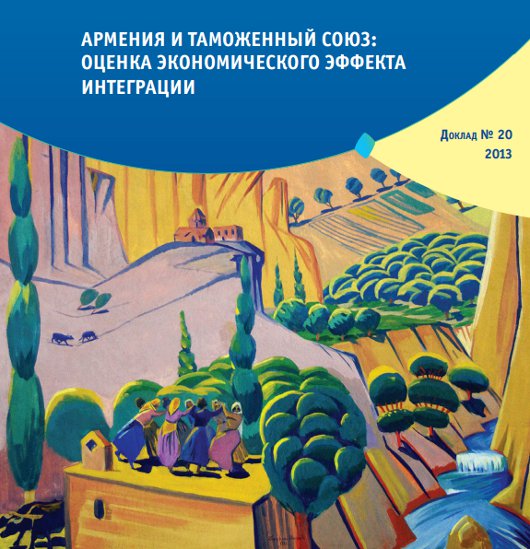 АРМЕНИЯ И ТАМОЖЕННЫЙ СОЮЗ: ОЦЕНКА ЭКОНОМИЧЕСКОГО ЭФФЕКТА ИНТЕГРАЦИИ

Доклад № 20
2013